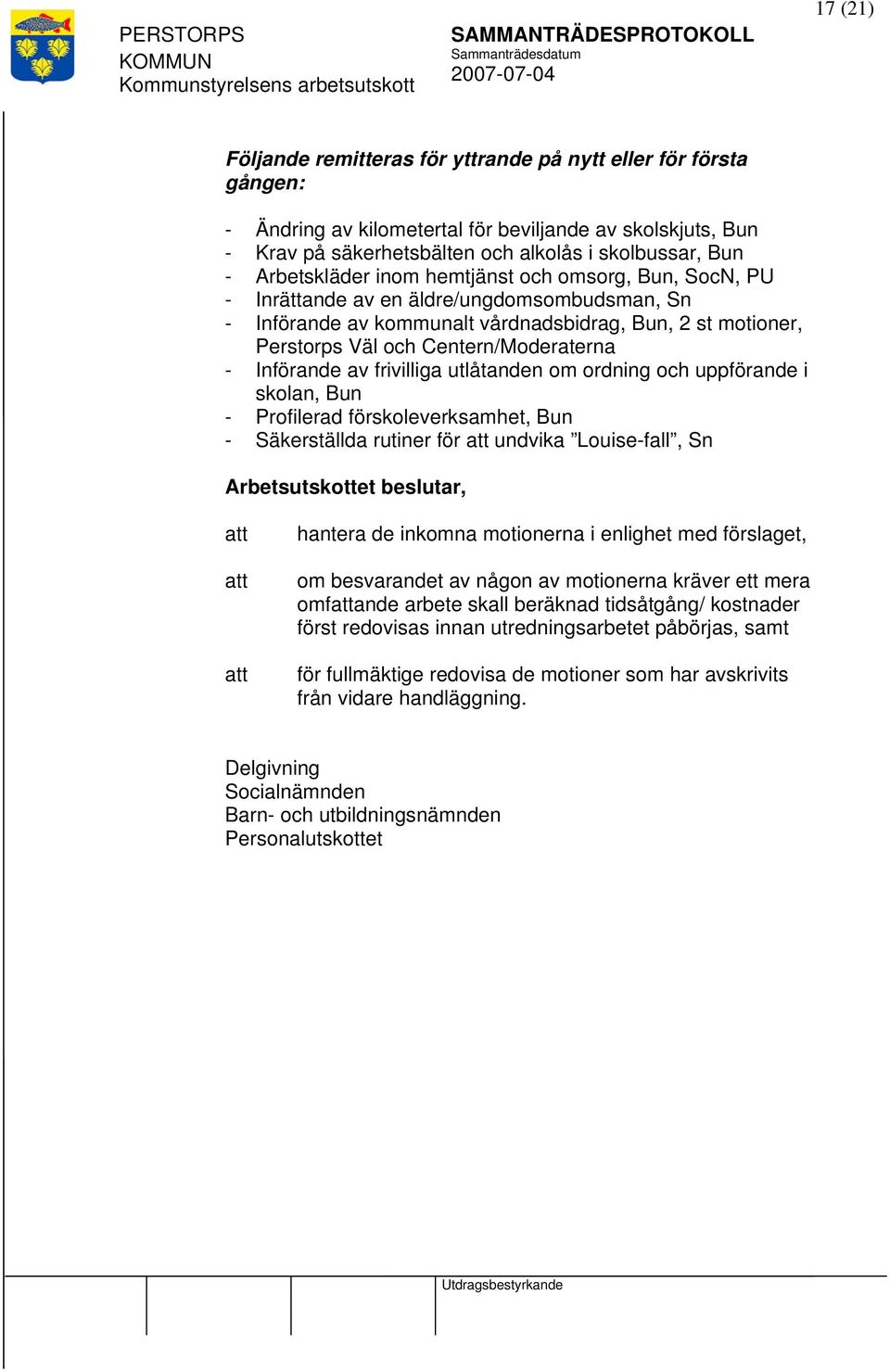 17 (21)

PERSTORPS KOMMUN
Kommunstyrelsens arbetsutskott

SAMMANTRÄDESPROTOKOLL
Sammanträdesdatum
2007-07-04

Följande remitteras för yttrande på nytt eller för första gången:

- Ändring av kilometertal för beviljande av skolskjuts, Bun
- Krav på säkerhetsbälten och alkolås i skolbussar, Bun
- Arbetskläder inom hemtjänst och omsorg, Bun, SocN, PU
- Inrättande av en äldre/ungdomsombudsman, Sn
- Införande av kommunalt vårdnadsbidrag, Bun, 2 st motioner, Perstorps Väl och Centern/Moderaterna
- Införande av frivilliga utlåtanden om ordning och uppförande i skolan, Bun
- Profilerad förskoleverksamhet, Bun
- Säkerställda rutiner för att undvika ”Louise-fall”, Sn

Arbetsutskottet beslutar,

att hantera de inkomna motionerna i enlighet med förslaget,

att om besvarandet av någon av motionerna kräver ett mera omfattande arbete skall beräknad tidsåtgång/ kostnader först redovisas innan utredningsarbetet påbörjas, samt

att för fullmäktige redovisa de motioner som har avskrivits från vidare handläggning.

Delgivning
Socialnämnden
Barn- och utbildningsnämnden
Personalutskottet

Utdragsbestyrkande